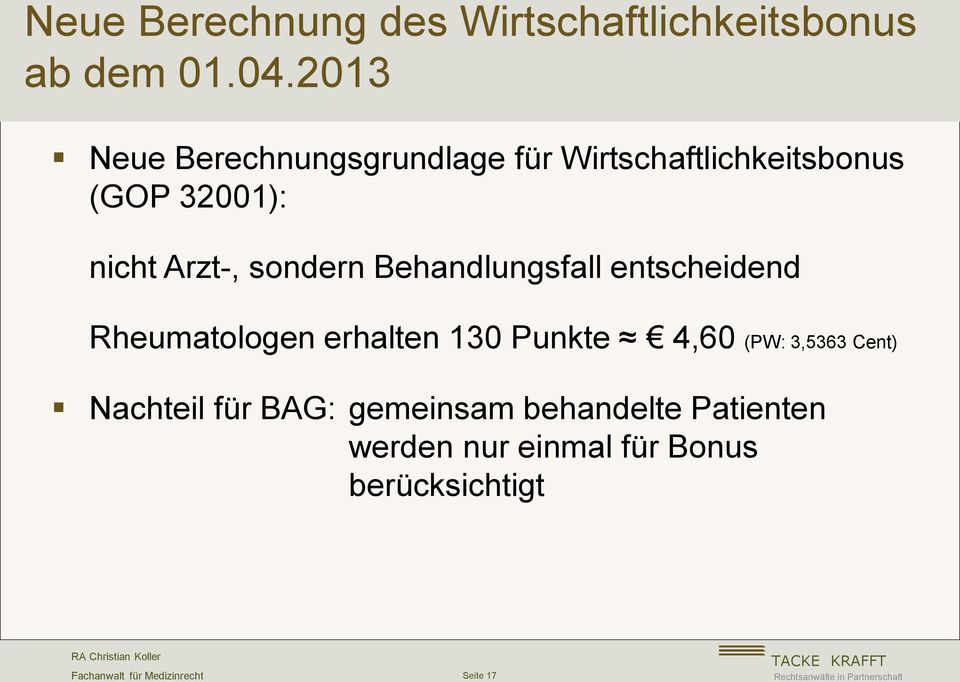 Neue Berechnung des Wirtschaftlichkeitsbonus ab dem 01.04.2013

▪ Neue Berechnungsgrundlage für Wirtschaftlichkeitsbonus (GOP 32001):

nicht Arzt-, sondern Behandlungsfall entscheidend

Rheumatologen erhalten 130 Punkte ≈ € 4,60 (PW: 3,5363 Cent)

▪ Nachteil für BAG: gemeinsam behandelte Patienten werden nur einmal für Bonus berücksichtigt

RA Christian Koller
Fachanwalt für Medizinrecht

Seite 17

TACKE KRAFFT
Rechtsanwälte in Partnerschaft